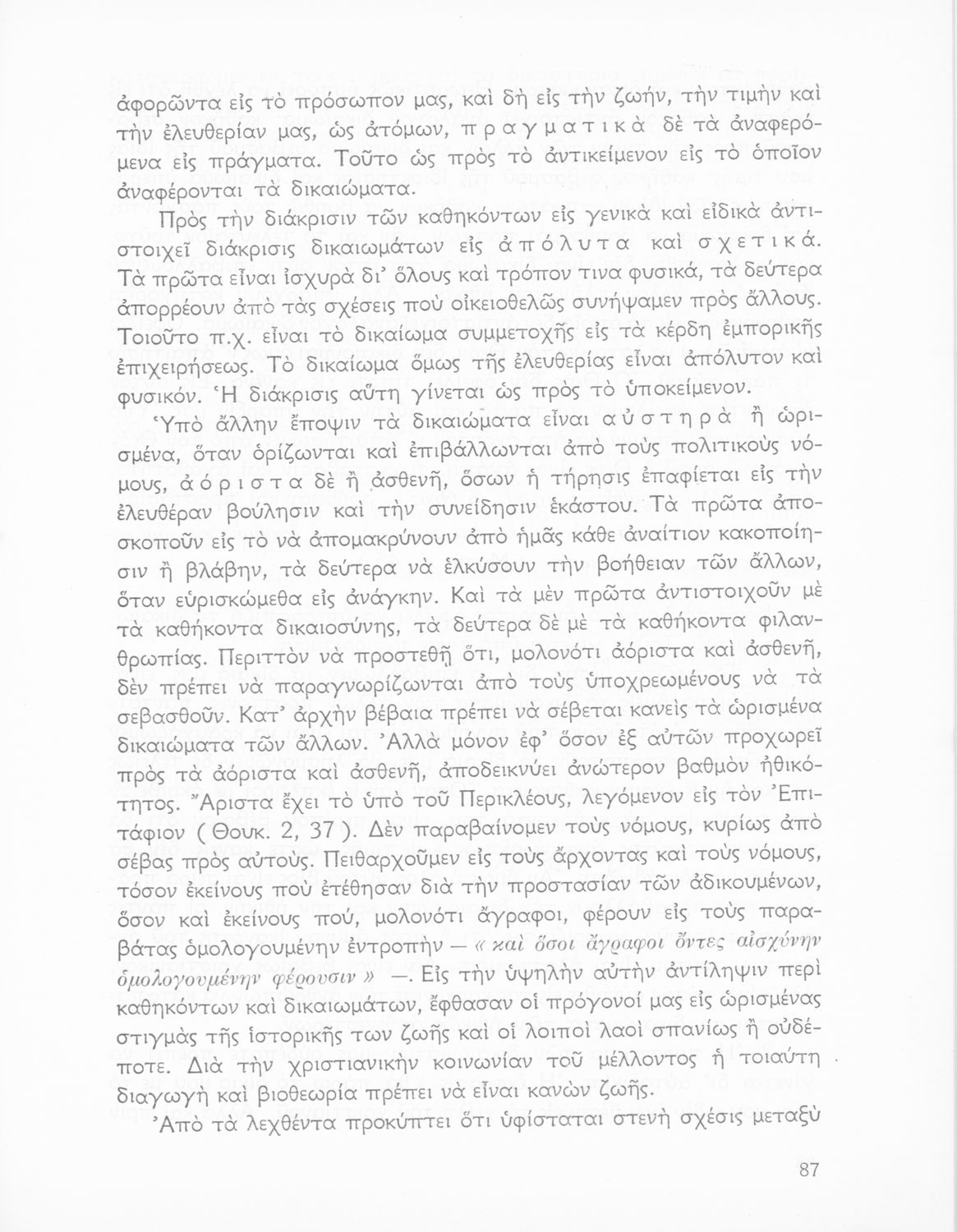 ἀφορῶντα εἰς τὸ πρόσωπον μας, καὶ δὴ εἰς τὴν ζωήν, τὴν τιμὴν καὶ τὴν ἐλευθερίαν μας, ὡς ἀτόμων, πραγματικὰ δὲ τὰ ἀναφερόμενα εἰς πράγματα. Τοῦτο ὡς πρὸς τὸ ἀντικείμενον εἰς τὸ ὁποῖον ἀναφέρονται τὰ δικαιώματα.

Πρὸς τὴν διάκρισιν τῶν καθηκόντων εἰς γενικὰ καὶ εἰδικὰ ἀντιστοιχεῖ διάκρισις δικαιωμάτων εἰς ἀπόλυτα καὶ σχετικά. Τὰ πρῶτα εἶναι ἰσχυρὰ δι' ὅλους καὶ τρόπον τινα φυσικά, τὰ δεύτερα ἀπορρέουν ἀπὸ τὰς σχέσεις ποὺ οἰκειοθελῶς συνήψαμεν πρὸς ἄλλους. Τοιοῦτο π.χ. εἶναι τὸ δικαίωμα συμμετοχῆς εἰς τὰ κέρδη ἐμπορικῆς ἐπιχειρήσεως. Τὸ δικαίωμα ὅμως τῆς ἐλευθερίας εἶναι ἀπόλυτον καὶ φυσικόν. Ἡ διάκρισις αὕτη γίνεται ὡς πρὸς τὸ ὑποκείμενον.

Ὑπὸ ἄλλην ἔποψιν τὰ δικαιώματα εἶναι αὐστηρὰ ἢ ὡρισμένα, ὅταν ὁρίζωνται καὶ ἐπιβάλλωνται ἀπὸ τοὺς πολιτικοὺς νόμους, ἀόριστα δὲ ἢ ἀσθενῆ, ὅσων ἡ τήρησις ἐπαφίεται εἰς τὴν ἐλευθέραν βούλησιν καὶ τὴν συνείδησιν ἑκάστου. Τὰ πρῶτα ἀποσκοποῦν εἰς τὸ νὰ ἀπομακρύνουν ἀπὸ ἡμᾶς κάθε ἀναίτιον κακοποίησιν ἢ βλάβην, τὰ δεύτερα νὰ ἑλκύσουν τὴν βοήθειαν τῶν ἄλλων, ὅταν εὑρισκώμεθα εἰς ἀνάγκην. Καὶ τὰ μὲν πρῶτα ἀντιστοιχοῦν μὲ τὰ καθήκοντα δικαιοσύνης, τὰ δεύτερα δὲ μὲ τὰ καθήκοντα φιλανθρωπίας. Περιττὸν νὰ προστεθῇ ὅτι, μολονότι ἀόριστα καὶ ἀσθενῆ, δὲν πρέπει νὰ παραγνωρίζωνται ἀπὸ τοὺς ὑποχρεωμένους νὰ τὰ σεβασθοῦν. Κατ' ἀρχὴν βέβαια πρέπει νὰ σέβεται κανεὶς τὰ ὡρισμένα δικαιώματα τῶν ἄλλων. Ἀλλὰ μόνον ἐφ' ὅσον ἐξ αὐτῶν προχωρεῖ πρὸς τὰ ἀόριστα καὶ ἀσθενῆ, ἀποδεικνύει ἀνώτερον βαθμὸν ἠθικότητος. Ἄριστα ἔχει τὸ ὑπὸ τοῦ Περικλέους, λεγόμενον εἰς τὸν Ἐπιτάφιον ( Θουκ. 2, 37 ). Δὲν παραβαίνομεν τοὺς νόμους, κυρίως ἀπὸ σέβας πρὸς αὐτούς. Πειθαρχοῦμεν εἰς τοὺς ἄρχοντας καὶ τοὺς νόμους, τόσον ἐκείνους ποὺ ἐτέθησαν διὰ τὴν προστασίαν τῶν ἀδικουμένων, ὅσον καὶ ἐκείνους πού, μολονότι ἄγραφοι, φέρουν εἰς τοὺς παραβάτας ὁμολογουμένην ἐντροπὴν — « καὶ ὅσοι ἄγραφοι ὄντες αἰσχύνην ὁμολογουμένην φέρουσιν » —. Εἰς τὴν ὑψηλὴν αὐτὴν ἀντίληψιν περὶ καθηκόντων καὶ δικαιωμάτων, ἔφθασαν οἱ πρόγονοί μας εἰς ὡρισμένας στιγμὰς τῆς ἱστορικῆς των ζωῆς καὶ οἱ λοιποὶ λαοὶ σπανίως ἢ οὐδέποτε. Διὰ τὴν χριστιανικὴν κοινωνίαν τοῦ μέλλοντος ἡ τοιαύτη διαγωγὴ καὶ βιοθεωρία πρέπει νὰ εἶναι κανὼν ζωῆς.

Ἀπὸ τὰ λεχθέντα προκύπτει ὅτι ὑφίσταται στενὴ σχέσις μεταξὺ

87